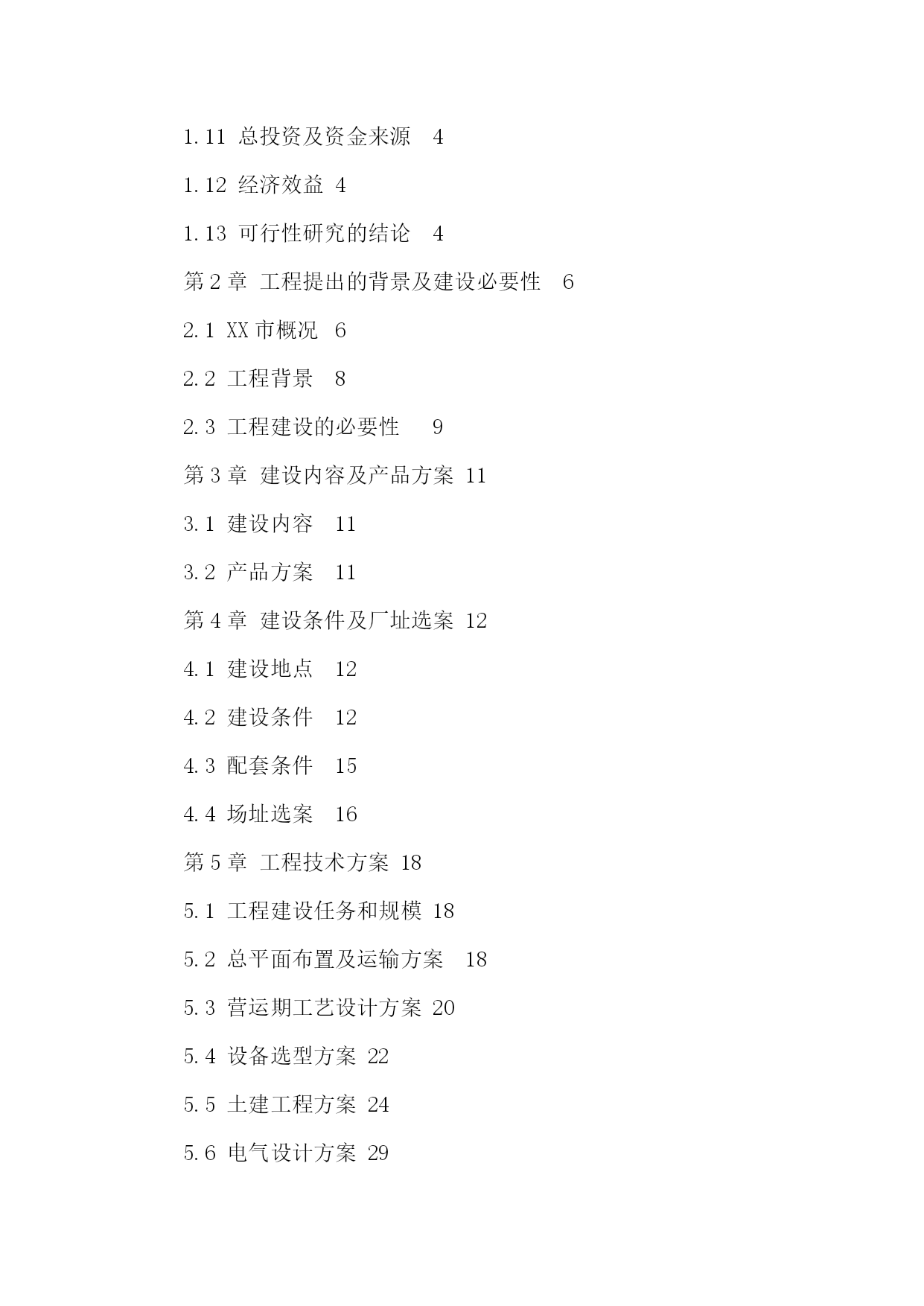 1.11 总投资及资金来源 4

1.12 经济效益 4

1.13 可行性研究的结论 4

第2章 工程提出的背景及建设必要性 6

2.1 XX市概况 6

2.2 工程背景 8

2.3 工程建设的必要性 9

第3章 建设内容及产品方案 11

3.1 建设内容 11

3.2 产品方案 11

第4章 建设条件及厂址选案 12

4.1 建设地点 12

4.2 建设条件 12

4.3 配套条件 15

4.4 场址选案 16

第5章 工程技术方案 18

5.1 工程建设任务和规模 18

5.2 总平面布置及运输方案 18

5.3 营运期工艺设计方案 20

5.4 设备选型方案 22

5.5 土建工程方案 24

5.6 电气设计方案 29